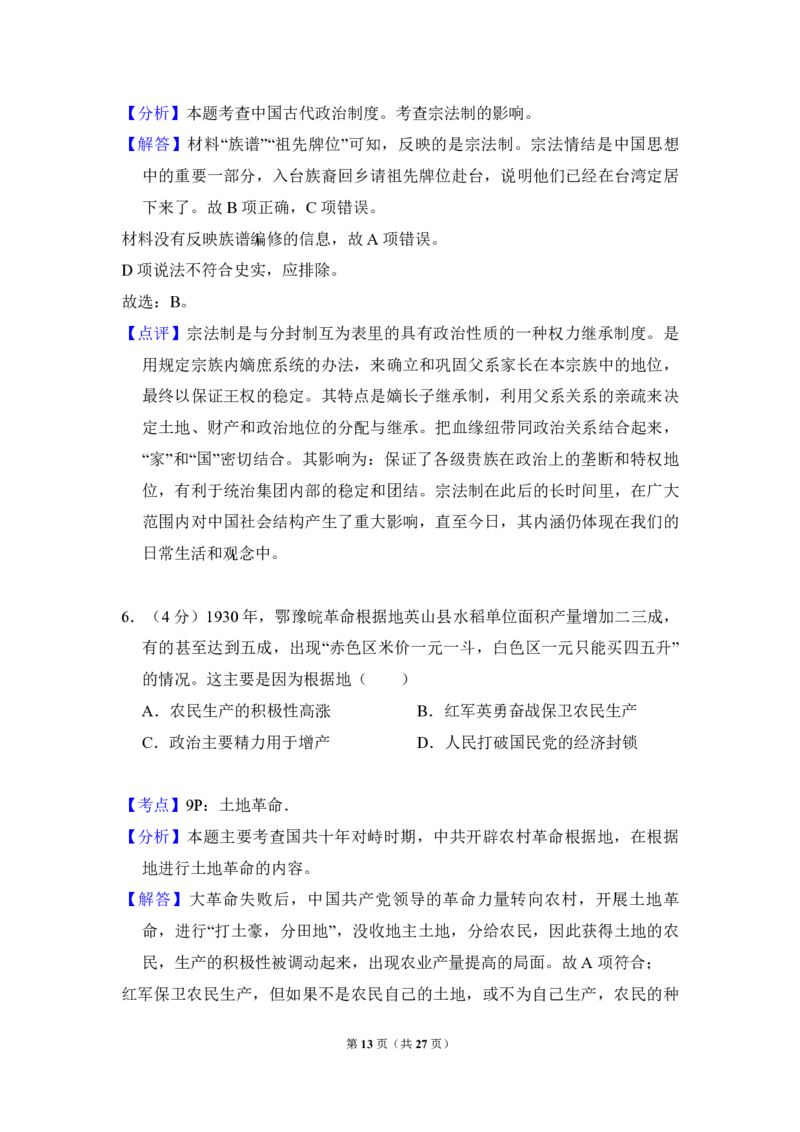 【分析】本题考查中国古代政治制度。考查宗法制的影响。

【解答】材料“族谱”“祖先牌位”可知，反映的是宗法制。宗法情结是中国思想中的重要一部分，入台族裔回乡请祖先牌位赴台，说明他们已经在台湾定居下来了。故B项正确，C项错误。

材料没有反映族谱编修的信息，故A项错误。

D项说法不符合史实，应排除。

故选：B。

【点评】宗法制是与分封制互为表里的具有政治性质的一种权力继承制度。是用规定宗族内嫡庶系统的办法，来确立和巩固父系家长在本宗族中的地位，最终以保证王权的稳定。其特点是嫡长子继承制，利用父系关系的亲疏来决定土地、财产和政治地位的分配与继承。把血缘纽带同政治关系结合起来，“家”和“国”密切结合。其影响为：保证了各级贵族在政治上的垄断和特权地位，有利于统治集团内部的稳定和团结。宗法制在此后的长时间里，在广大范围内对中国社会结构产生了重大影响，直至今日，其内涵仍体现在我们的日常生活和观念中。

6.（4分）1930年，鄂豫皖革命根据地英山县水稻单位面积产量增加二三成，有的甚至达到五成，出现“赤色区米价一元一斗，白色区一元只能买四五升”的情况。这主要是因为根据地（　　）

A．农民生产的积极性高涨　　B．红军英勇奋战保卫农民生产

C．政治主要精力用于增产　　D．人民打破国民党的经济封锁

【考点】9P：土地革命．

【分析】本题主要考查国共十年对峙时期，中共开辟农村革命根据地，在根据地进行土地革命的内容。

【解答】大革命失败后，中国共产党领导的革命力量转向农村，开展土地革命，进行“打土豪，分田地”，没收地主土地，分给农民，因此获得土地的农民，生产的积极性被调动起来，出现农业产量提高的局面。故A项符合；

红军保卫农民生产，但如果不是农民自己的土地，或不为自己生产，农民的种

第13页（共27页）